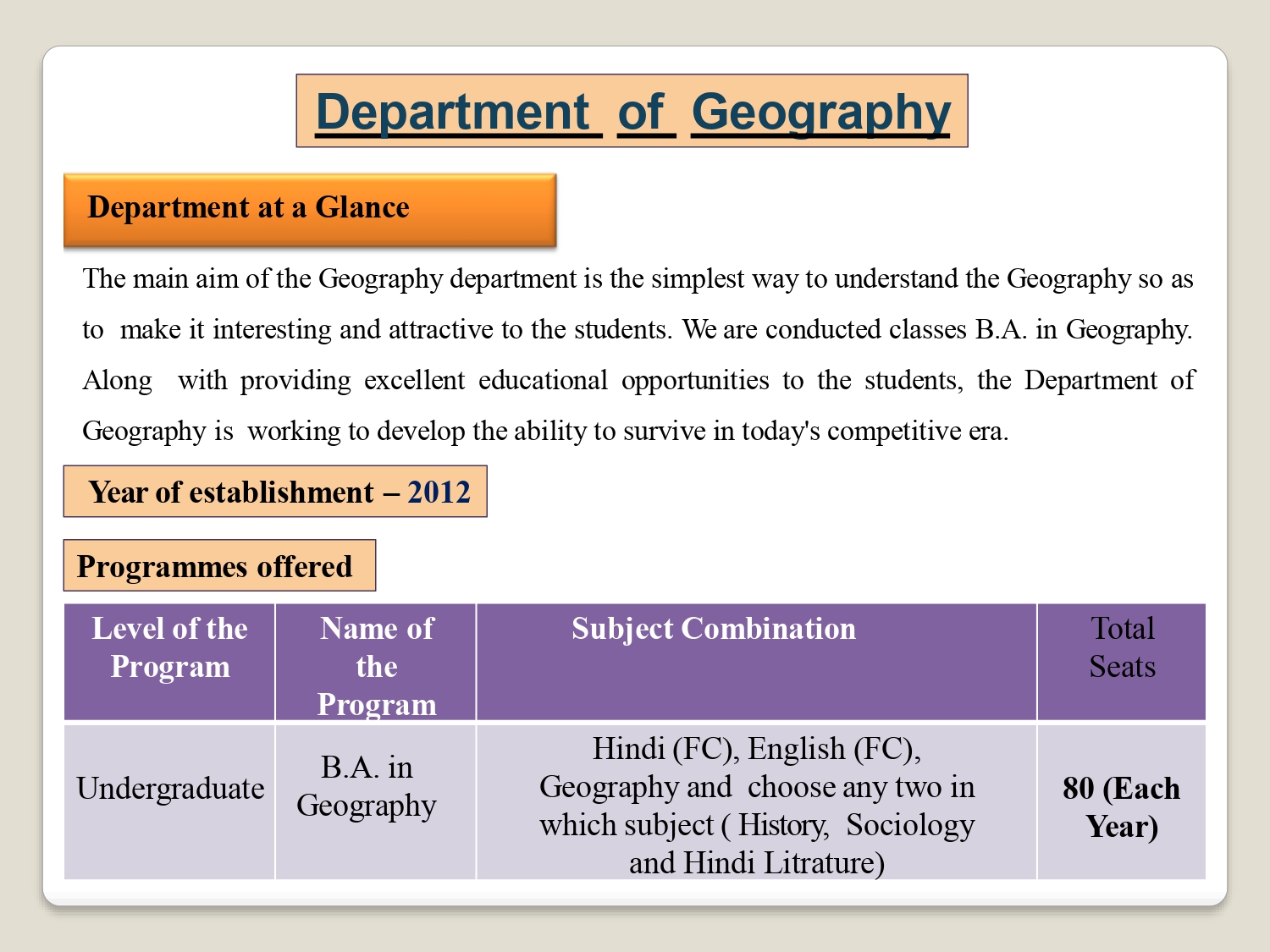 Department of Geography

Department at a Glance

The main aim of the Geography department is the simplest way to understand the Geography so as to make it interesting and attractive to the students. We are conducted classes B.A. in Geography. Along with providing excellent educational opportunities to the students, the Department of Geography is working to develop the ability to survive in today's competitive era.

Year of establishment – 2012

Programmes offered

| Level of the Program | Name of the Program | Subject Combination | Total Seats |
|---|---|---|---|
| Undergraduate | B.A. in Geography | Hindi (FC), English (FC), Geography and choose any two in which subject ( History, Sociology and Hindi Litrature) | 80 (Each Year) |